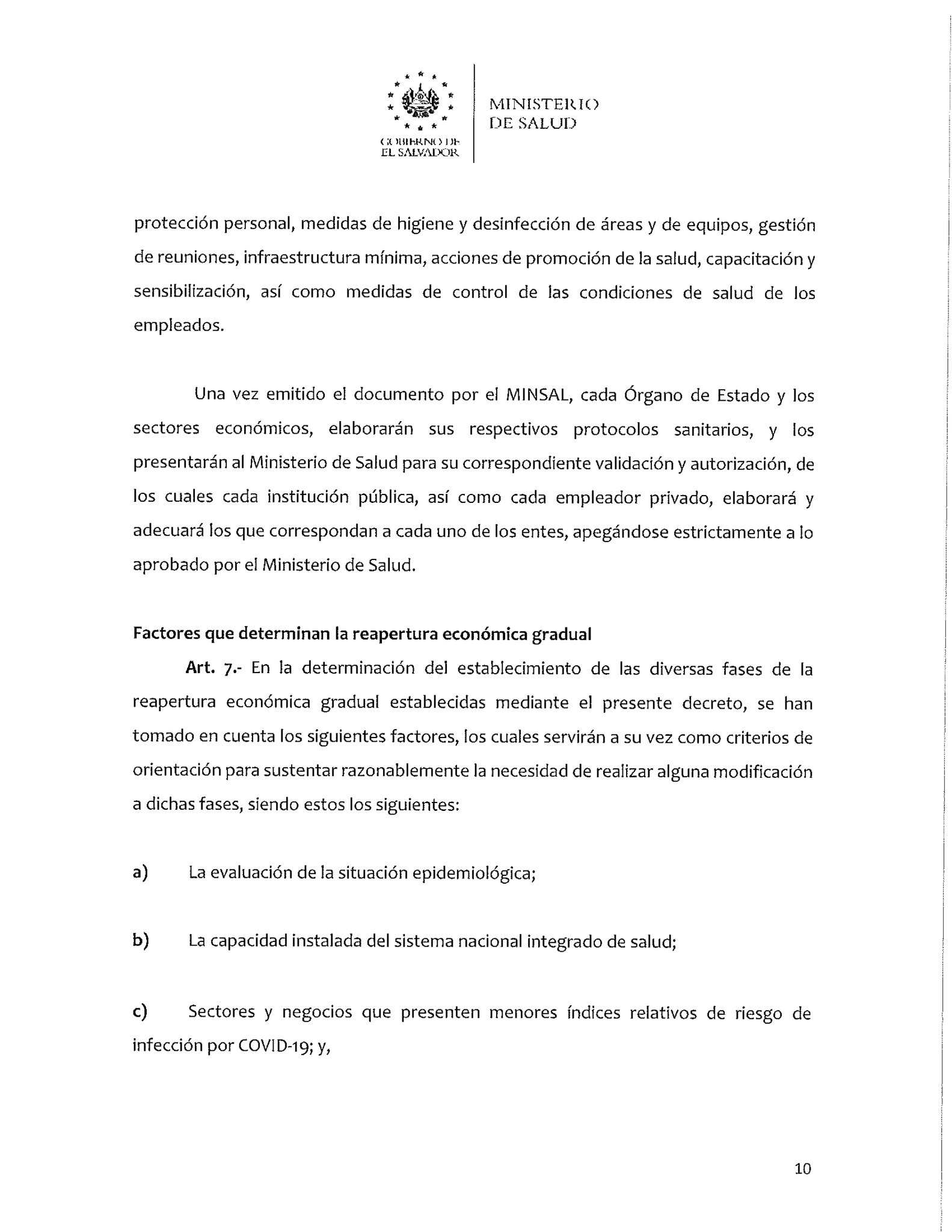 GOBIERNO DE
EL SALVADOR

MINISTERIO
DE SALUD

protección personal, medidas de higiene y desinfección de áreas y de equipos, gestión de reuniones, infraestructura mínima, acciones de promoción de la salud, capacitación y sensibilización, así como medidas de control de las condiciones de salud de los empleados.

Una vez emitido el documento por el MINSAL, cada Órgano de Estado y los sectores económicos, elaborarán sus respectivos protocolos sanitarios, y los presentarán al Ministerio de Salud para su correspondiente validación y autorización, de los cuales cada institución pública, así como cada empleador privado, elaborará y adecuará los que correspondan a cada uno de los entes, apegándose estrictamente a lo aprobado por el Ministerio de Salud.

Factores que determinan la reapertura económica gradual

Art. 7.- En la determinación del establecimiento de las diversas fases de la reapertura económica gradual establecidas mediante el presente decreto, se han tomado en cuenta los siguientes factores, los cuales servirán a su vez como criterios de orientación para sustentar razonablemente la necesidad de realizar alguna modificación a dichas fases, siendo estos los siguientes:

a) La evaluación de la situación epidemiológica;

b) La capacidad instalada del sistema nacional integrado de salud;

c) Sectores y negocios que presenten menores índices relativos de riesgo de infección por COVID-19; y,

10